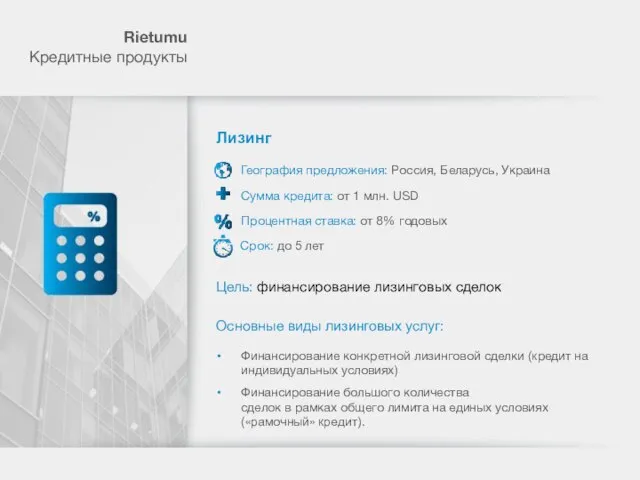 Rietumu
Кредитные продукты

%

Лизинг

География предложения: Россия, Беларусь, Украина

Сумма кредита: от 1 млн. USD

Процентная ставка: от 8% годовых

Срок: до 5 лет

Цель: финансирование лизинговых сделок

Основные виды лизинговых услуг:

• Финансирование конкретной лизинговой сделки (кредит на индивидуальных условиях)

• Финансирование большого количества сделок в рамках общего лимита на единых условиях («рамочный» кредит).